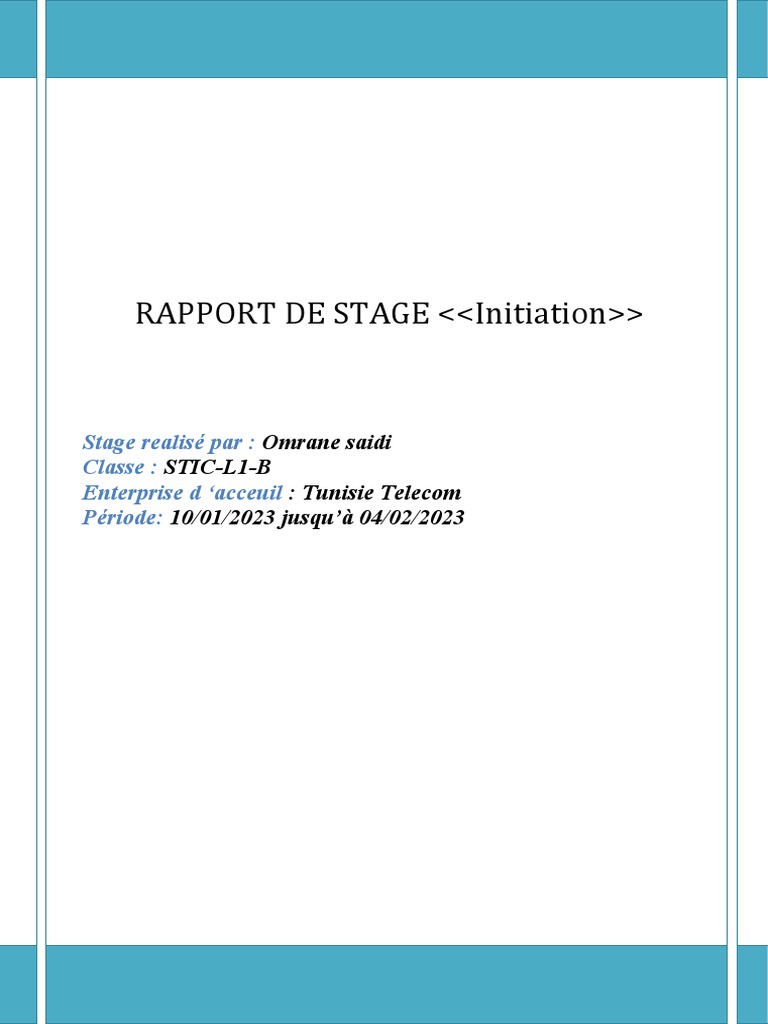 RAPPORT DE STAGE <<Initiation>>

Stage realisé par : Omrane saidi
Classe : STIC-L1-B
Enterprise d 'acceuil : Tunisie Telecom
Période: 10/01/2023 jusqu'à 04/02/2023